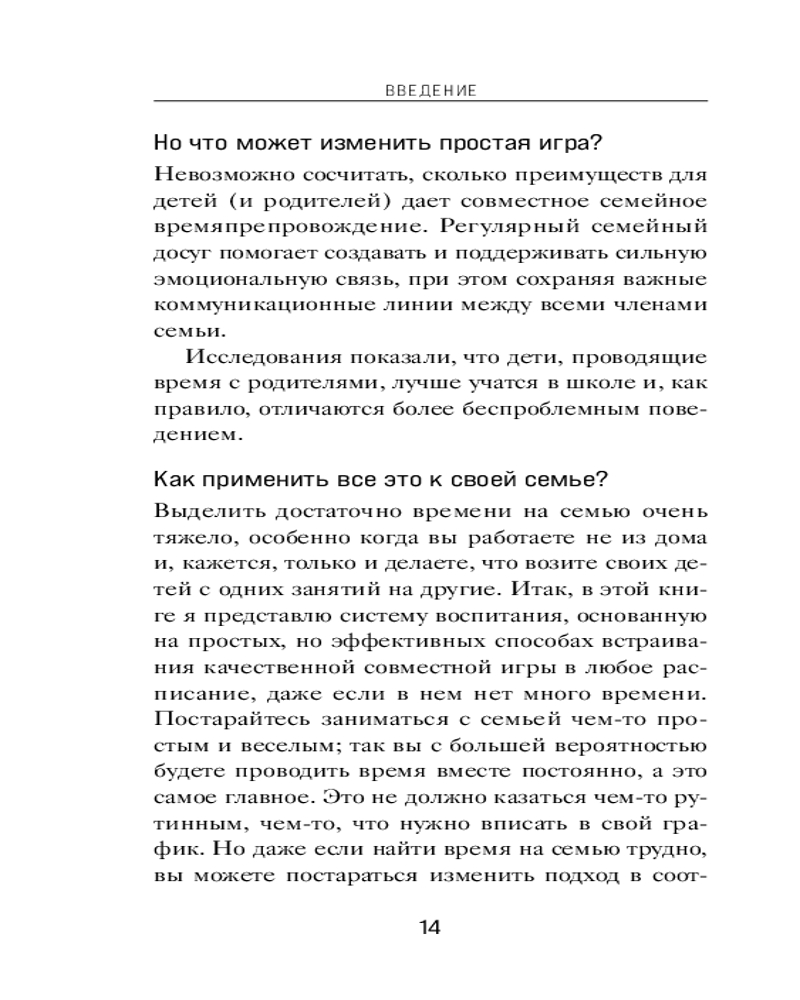 ВВЕДЕНИЕ

Но что может изменить простая игра?

Невозможно сосчитать, сколько преимуществ для детей (и родителей) дает совместное семейное времяпрепровождение. Регулярный семейный досуг помогает создавать и поддерживать сильную эмоциональную связь, при этом сохраняя важные коммуникационные линии между всеми членами семьи.

Исследования показали, что дети, проводящие время с родителями, лучше учатся в школе и, как правило, отличаются более беспроблемным поведением.

Как применить все это к своей семье?

Выделить достаточно времени на семью очень тяжело, особенно когда вы работаете не из дома и, кажется, только и делаете, что возите своих детей с одних занятий на другие. Итак, в этой книге я представлю систему воспитания, основанную на простых, но эффективных способах встраивания качественной совместной игры в любое расписание, даже если в нем нет много времени. Постарайтесь заниматься с семьей чем-то простым и веселым; так вы с большей вероятностью будете проводить время вместе постоянно, а это самое главное. Это не должно казаться чем-то рутинным, чем-то, что нужно вписать в свой график. Но даже если найти время на семью трудно, вы можете постараться изменить подход в соот-

14